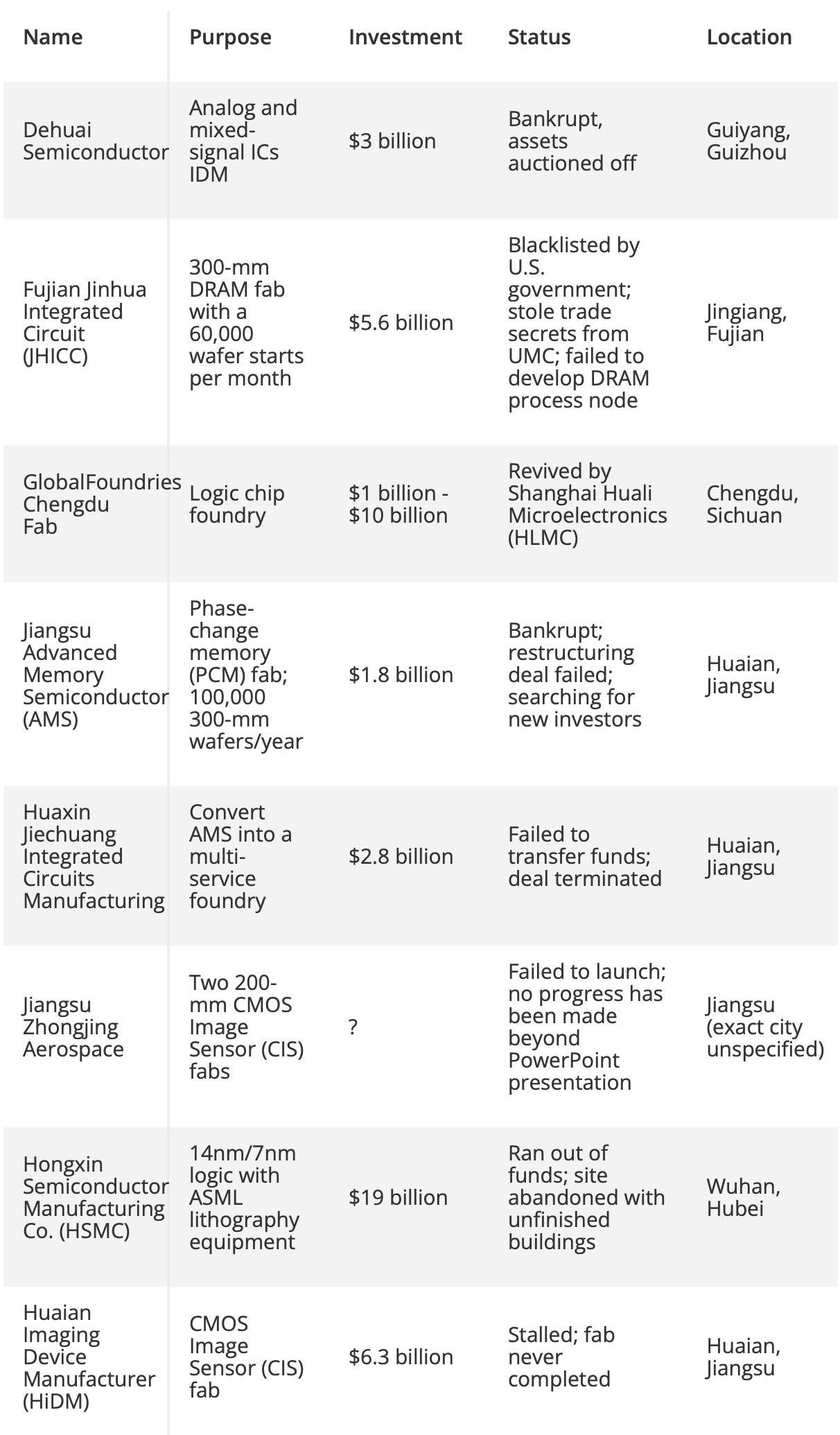 | Name | Purpose | Investment | Status | Location |
|---|---|---|---|---|
| Dehuai Semiconductor | Analog and mixed-signal ICs IDM | \$3 billion | Bankrupt, assets auctioned off | Guiyang, Guizhou |
| Fujian Jinhua Integrated Circuit (JHICC) | 300-mm DRAM fab with a 60,000 wafer starts per month | \$5.6 billion | Blacklisted by U.S. government; stole trade secrets from UMC; failed to develop DRAM process node | Jingiang, Fujian |
| GlobalFoundries Chengdu Fab | Logic chip foundry | \$1 billion - \$10 billion | Revived by Shanghai Huali Microelectronics (HLMC) | Chengdu, Sichuan |
| Jiangsu Advanced Memory Semiconductor (AMS) | Phase-change memory (PCM) fab; 100,000 300-mm wafers/year | \$1.8 billion | Bankrupt; restructuring deal failed; searching for new investors | Huaian, Jiangsu |
| Huaxin Jiechuang Integrated Circuits Manufacturing | Convert AMS into a multi-service foundry | \$2.8 billion | Failed to transfer funds; deal terminated | Huaian, Jiangsu |
| Jiangsu Zhongjing Aerospace | Two 200-mm CMOS Image Sensor (CIS) fabs | ? | Failed to launch; no progress has been made beyond PowerPoint presentation | Jiangsu (exact city unspecified) |
| Hongxin Semiconductor Manufacturing Co. (HSMC) | 14nm/7nm logic with ASML lithography equipment | \$19 billion | Ran out of funds; site abandoned with unfinished buildings | Wuhan, Hubei |
| Huaian Imaging Device Manufacturer (HiDM) | CMOS Image Sensor (CIS) fab | \$6.3 billion | Stalled; fab never completed | Huaian, Jiangsu |